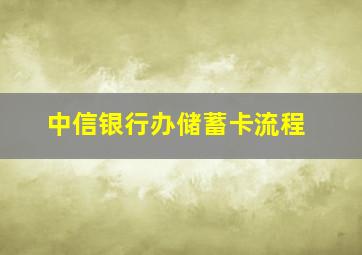 中信银行办储蓄卡流程